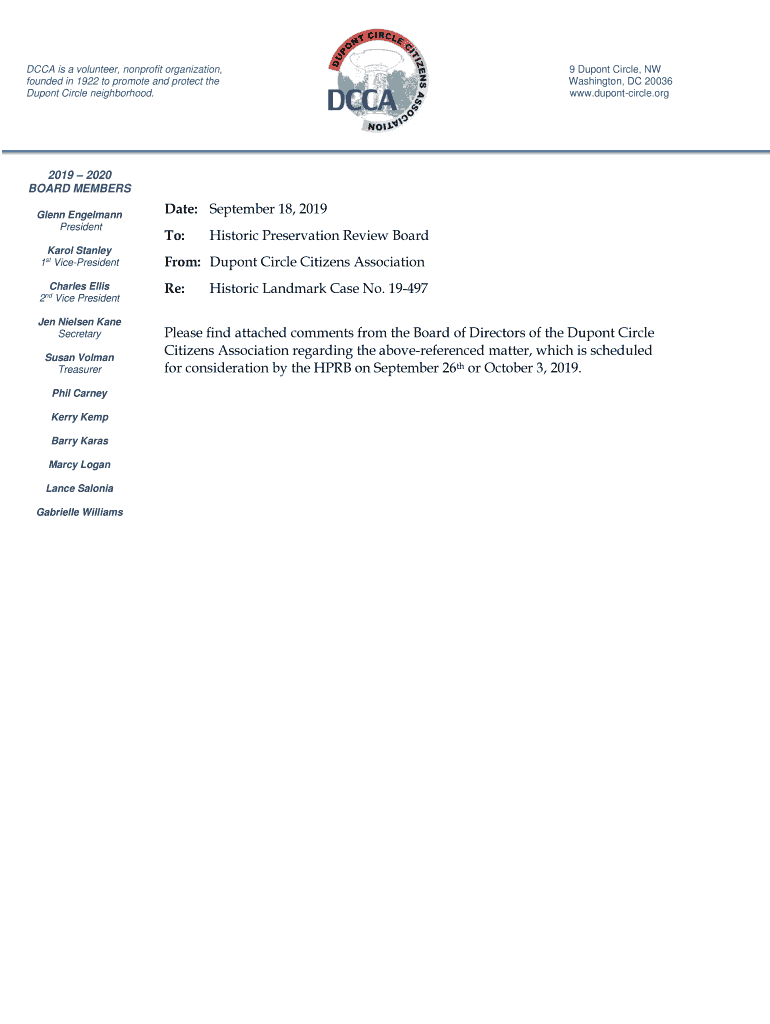 DCCA is a volunteer, nonprofit organization, founded in 1922 to promote and protect the Dupont Circle neighborhood.

DUPONT CIRCLE CITIZENS ASSOCIATION
DCCA

9 Dupont Circle, NW
Washington, DC 20036
www.dupont-circle.org

2019 – 2020
BOARD MEMBERS

Glenn Engelmann
President

Karol Stanley
1st Vice-President

Charles Ellis
2nd Vice President

Jen Nielsen Kane
Secretary

Susan Volman
Treasurer

Phil Carney

Kerry Kemp

Barry Karas

Marcy Logan

Lance Salonia

Gabrielle Williams

Date: September 18, 2019

To: Historic Preservation Review Board

From: Dupont Circle Citizens Association

Re: Historic Landmark Case No. 19-497

Please find attached comments from the Board of Directors of the Dupont Circle Citizens Association regarding the above-referenced matter, which is scheduled for consideration by the HPRB on September 26th or October 3, 2019.